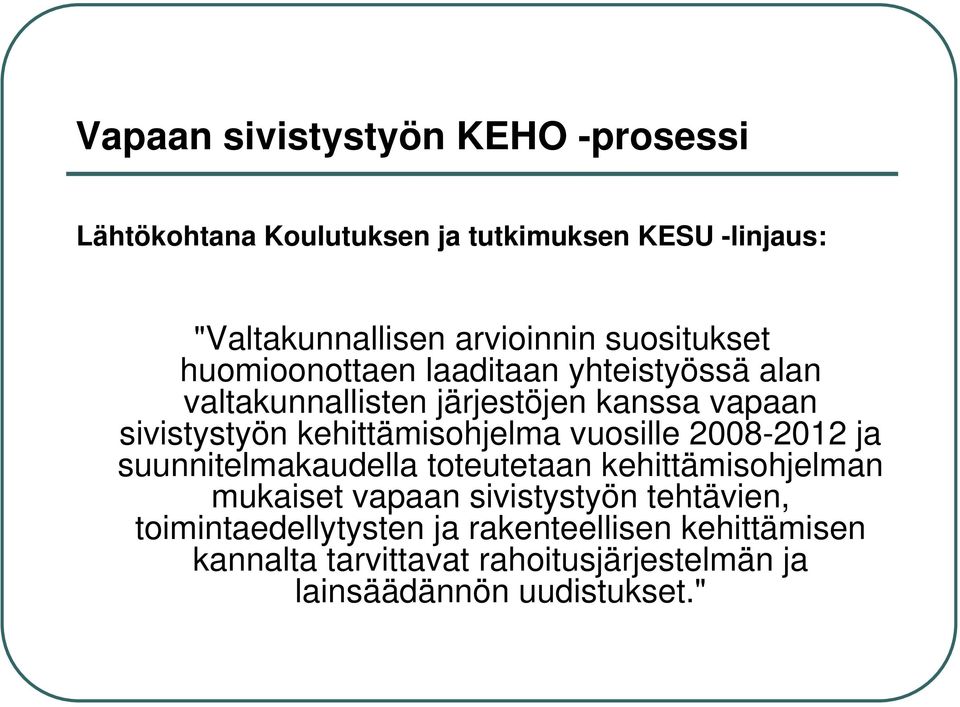 Vapaan sivistystyön KEHO -prosessi

Lähtökohtana Koulutuksen ja tutkimuksen KESU -linjaus:

"Valtakunnallisen arvioinnin suositukset huomioonottaen laaditaan yhteistyössä alan valtakunnallisten järjestöjen kanssa vapaan sivistystyön kehittämisohjelma vuosille 2008-2012 ja suunnitelmakaudella toteutetaan kehittämisohjelman mukaiset vapaan sivistystyön tehtävien, toimintaedellytysten ja rakenteellisen kehittämisen kannalta tarvittavat rahoitusjärjestelmän ja lainsäädännön uudistukset."